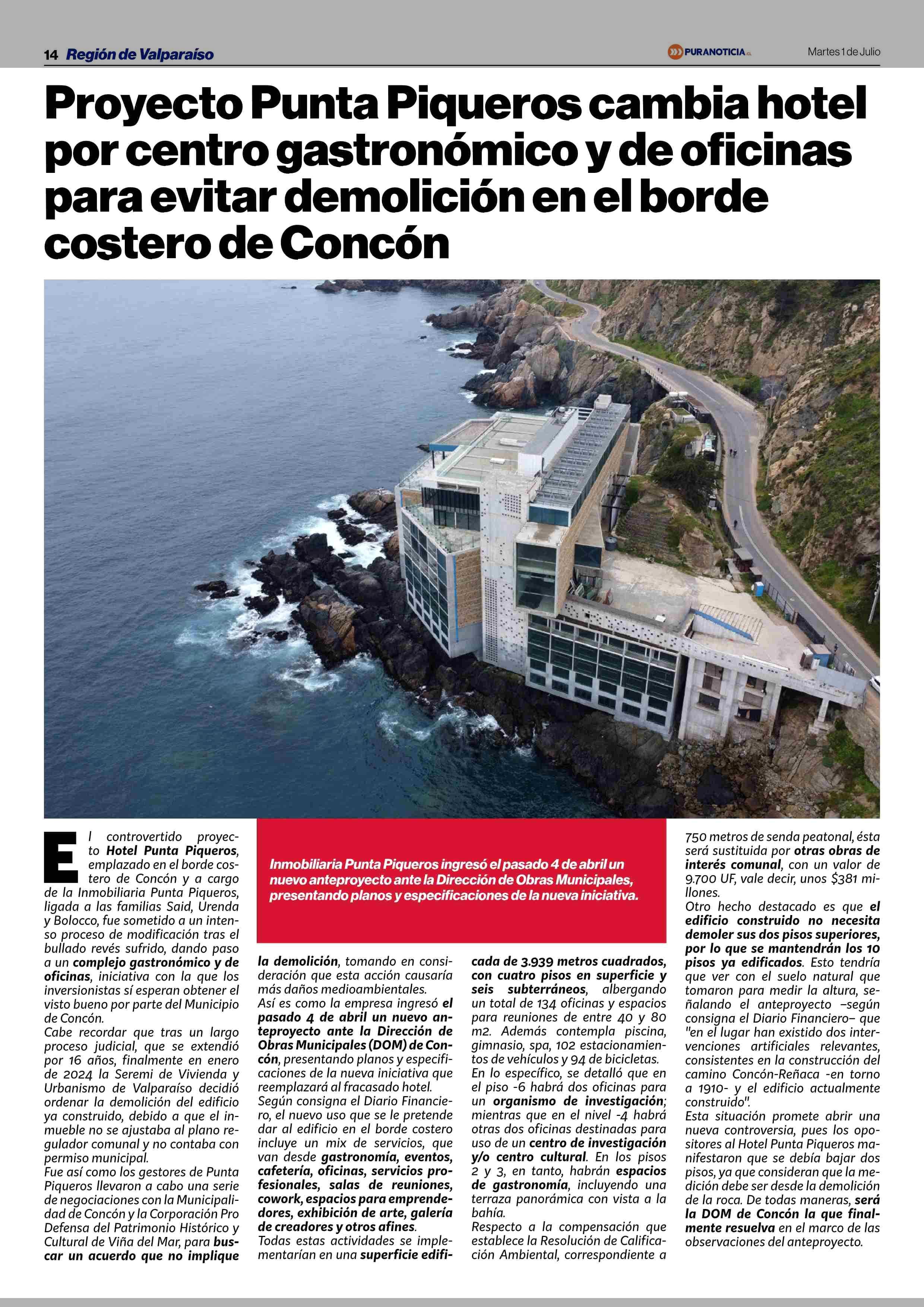 14 Región de Valparaíso

PURANOTICIA.cl

Martes 1 de Julio

Proyecto Punta Piqueros cambia hotel por centro gastronómico y de oficinas para evitar demolición en el borde costero de Concón

El controvertido proyecto Hotel Punta Piqueros, emplazado en el borde costero de Concón y a cargo de la Inmobiliaria Punta Piqueros, ligada a las familias Said, Urenda y Bolocco, fue sometido a un intenso proceso de modificación tras el bullado revés sufrido, dando paso a un complejo gastronómico y de oficinas, iniciativa con la que los inversionistas sí esperan obtener el visto bueno por parte del Municipio de Concón.

Cabe recordar que tras un largo proceso judicial, que se extendió por 16 años, finalmente en enero de 2024 la Seremi de Vivienda y Urbanismo de Valparaíso decidió ordenar la demolición del edificio ya construido, debido a que el inmueble no se ajustaba al plano regulador comunal y no contaba con permiso municipal.

Fue así como los gestores de Punta Piqueros llevaron a cabo una serie de negociaciones con la Municipalidad de Concón y la Corporación Pro Defensa del Patrimonio Histórico y Cultural de Viña del Mar, para buscar un acuerdo que no implique la demolición, tomando en consideración que esta acción causaría más daños medioambientales.

Así es como la empresa ingresó el pasado 4 de abril un nuevo anteproyecto ante la Dirección de Obras Municipales (DOM) de Concón, presentando planos y especificaciones de la nueva iniciativa que reemplazará al fracasado hotel.

Según consigna el Diario Financiero, el nuevo uso que se le pretende dar al edificio en el borde costero incluye un mix de servicios, que van desde gastronomía, eventos, cafetería, oficinas, servicios profesionales, salas de reuniones, cowork, espacios para emprendedores, exhibición de arte, galería de creadores y otros afines.

Todas estas actividades se implementarían en una superficie edificada de 3.939 metros cuadrados, con cuatro pisos en superficie y seis subterráneos, albergando un total de 134 oficinas y espacios para reuniones de entre 40 y 80 m2. Además contempla piscina, gimnasio, spa, 102 estacionamientos de vehículos y 94 de bicicletas.

En lo específico, se detalló que en el piso -6 habrá dos oficinas para un organismo de investigación; mientras que en el nivel -4 habrá otras dos oficinas destinadas para uso de un centro de investigación y/o centro cultural. En los pisos 2 y 3, en tanto, habrán espacios de gastronomía, incluyendo una terraza panorámica con vista a la bahía.

Respecto a la compensación que establece la Resolución de Calificación Ambiental, correspondiente a 750 metros de senda peatonal, ésta será sustituida por otras obras de interés comunal, con un valor de 9.700 UF, vale decir, unos $381 millones.

Otro hecho destacado es que el edificio construido no necesita demoler sus dos pisos superiores, por lo que se mantendrán los 10 pisos ya edificados. Esto tendría que ver con el suelo natural que tomaron para medir la altura, señalando el anteproyecto –según consigna el Diario Financiero– que "en el lugar han existido dos intervenciones artificiales relevantes, consistentes en la construcción del camino Concón-Reñaca -en torno a 1910- y el edificio actualmente construido".

Esta situación promete abrir una nueva controversia, pues los opositores al Hotel Punta Piqueros manifestaron que se debía bajar dos pisos, ya que consideran que la medición debe ser desde la demolición de la roca. De todas maneras, será la DOM de Concón la que finalmente resuelva en el marco de las observaciones del anteproyecto.

Inmobiliaria Punta Piqueros ingresó el pasado 4 de abril un nuevo anteproyecto ante la Dirección de Obras Municipales, presentando planos y especificaciones de la nueva iniciativa.